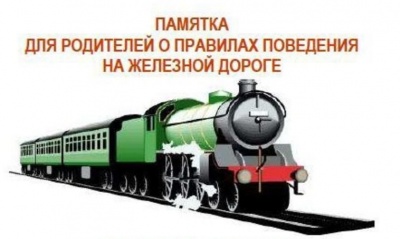 ПАМЯТКА
ДЛЯ РОДИТЕЛЕЙ О ПРАВИЛАХ ПОВЕДЕНИЯ
НА ЖЕЛЕЗНОЙ ДОРОГЕ